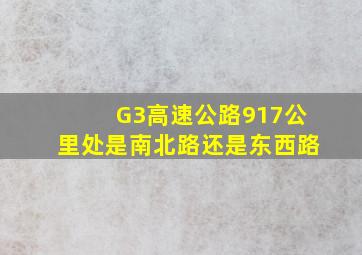 G3高速公路917公里处是南北路还是东西路